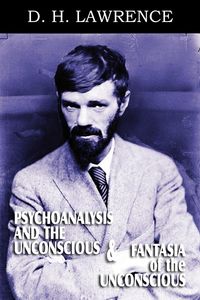 D. H. LAWRENCE

PSYCHOANALYSIS AND THE UNCONSCIOUS

&

FANTASIA of the UNCONSCIOUS